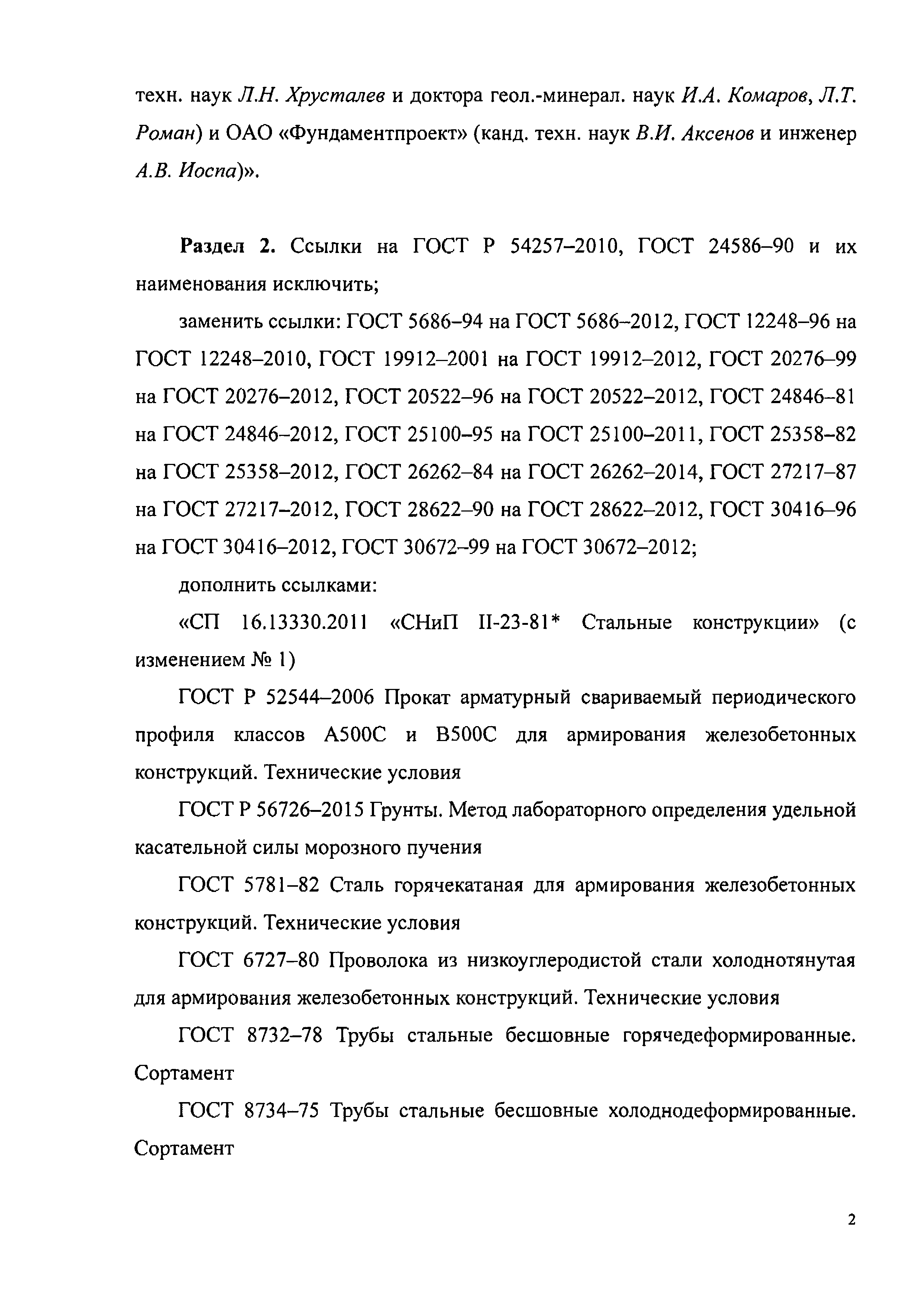 техн. наук Л.Н. Хрусталев и доктора геол.-минерал. наук И.А. Комаров, Л.Т. Роман) и ОАО «Фундаментпроект» (канд. техн. наук В.И. Аксенов и инженер А.В. Иоспа)».

Раздел 2. Ссылки на ГОСТ Р 54257–2010, ГОСТ 24586–90 и их наименования исключить;

заменить ссылки: ГОСТ 5686–94 на ГОСТ 5686–2012, ГОСТ 12248–96 на ГОСТ 12248–2010, ГОСТ 19912–2001 на ГОСТ 19912–2012, ГОСТ 20276–99 на ГОСТ 20276–2012, ГОСТ 20522–96 на ГОСТ 20522–2012, ГОСТ 24846–81 на ГОСТ 24846–2012, ГОСТ 25100–95 на ГОСТ 25100–2011, ГОСТ 25358–82 на ГОСТ 25358–2012, ГОСТ 26262–84 на ГОСТ 26262–2014, ГОСТ 27217–87 на ГОСТ 27217–2012, ГОСТ 28622–90 на ГОСТ 28622–2012, ГОСТ 30416–96 на ГОСТ 30416–2012, ГОСТ 30672–99 на ГОСТ 30672–2012;

дополнить ссылками:

«СП 16.13330.2011 «СНиП II-23-81* Стальные конструкции» (с изменением № 1)

ГОСТ Р 52544–2006 Прокат арматурный свариваемый периодического профиля классов А500С и В500С для армирования железобетонных конструкций. Технические условия

ГОСТ Р 56726–2015 Грунты. Метод лабораторного определения удельной касательной силы морозного пучения

ГОСТ 5781–82 Сталь горячекатаная для армирования железобетонных конструкций. Технические условия

ГОСТ 6727–80 Проволока из низкоуглеродистой стали холоднотянутая для армирования железобетонных конструкций. Технические условия

ГОСТ 8732–78 Трубы стальные бесшовные горячедеформированные. Сортамент

ГОСТ 8734–75 Трубы стальные бесшовные холоднодеформированные. Сортамент

2